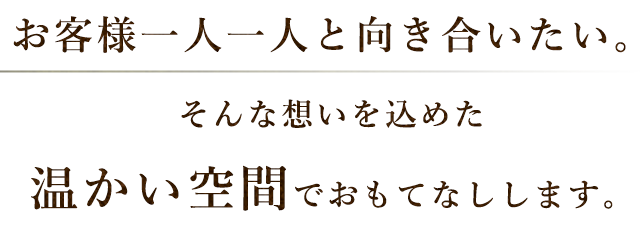 お客様一人一人と向き合いたい。

そんな想いを込めた

温かい空間でおもてなしします。